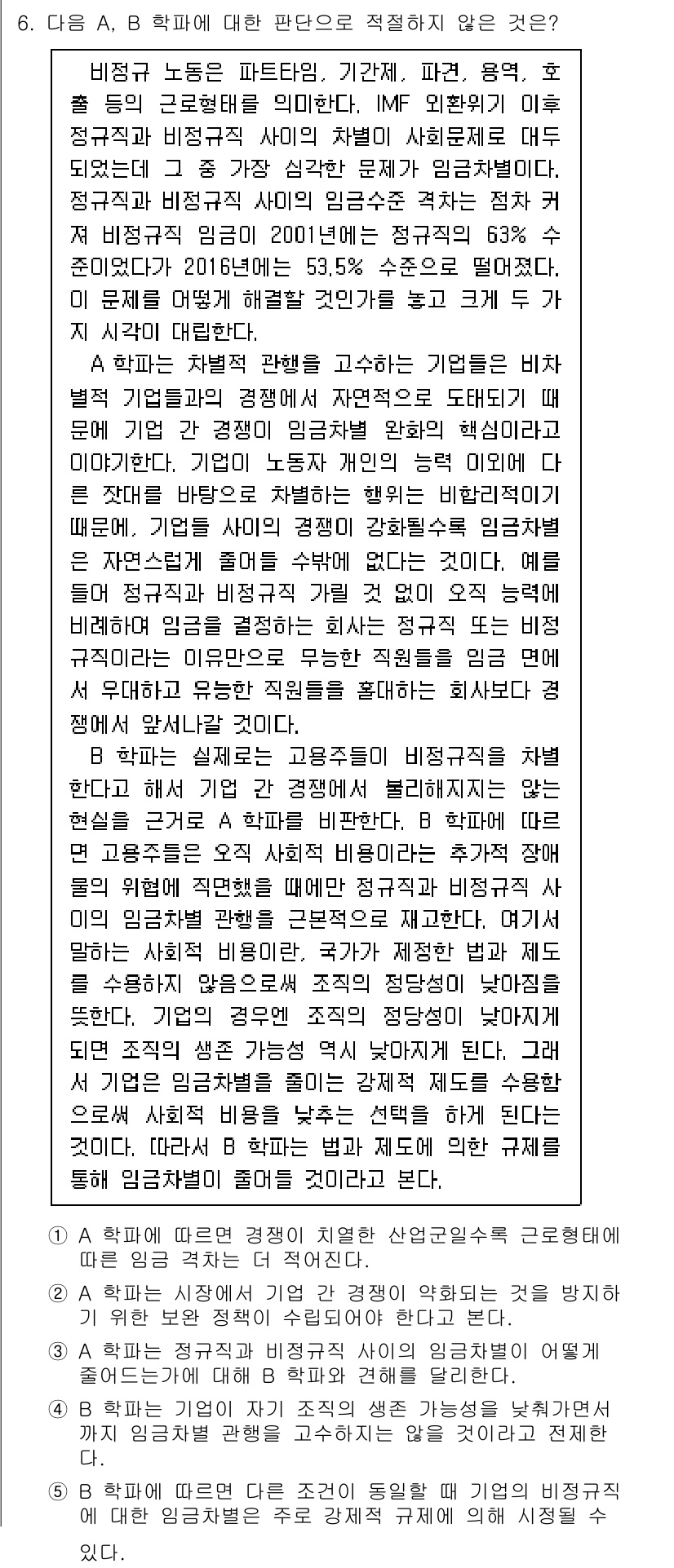 6. 다음 A, B 학파에 대한 판단으로 적절하지 않은 것은?

비정규 노동은 파트타임, 기간제, 파견, 용역, 호출 등의 근로형태를 의미한다. IMF 외환위기 이후 정규직과 비정규직 사이의 차별이 사회문제로 대두되었는데 그 중 가장 심각한 문제가 임금차별이다. 정규직과 비정규직 사이의 임금수준 격차는 점차 커져 비정규직 임금이 2001년에는 정규직의 63% 수준이었다가 2016년에는 53.5% 수준으로 떨어졌다. 이 문제를 어떻게 해결할 것인가를 놓고 크게 두 가지 시각이 대립한다.

A 학파는 차별적 관행을 고수하는 기업들은 비차별적 기업들과의 경쟁에서 자연적으로 도태되기 때문에 기업 간 경쟁이 임금차별 완화의 핵심이라고 이야기한다. 기업이 노동자 개인의 능력 이외에 다른 잣대를 바탕으로 차별하는 행위는 비합리적이기 때문에, 기업들 사이의 경쟁이 강화될수록 임금차별은 자연스럽게 줄어들 수밖에 없다는 것이다. 예를 들어 정규직과 비정규직 가릴 것 없이 오직 능력에 비례하여 임금을 결정하는 회사는 정규직 또는 비정규직이라는 이유만으로 무능한 직원들을 임금 면에서 우대하고 유능한 직원들을 홀대하는 회사보다 경쟁에서 앞서나갈 것이다.

B 학파는 실제로는 고용주들이 비정규직을 차별한다고 해서 기업 간 경쟁에서 불리해지지는 않는 현실을 근거로 A 학파를 비판한다. B 학파에 따르면 고용주들은 오직 사회적 비용이라는 추가적 장애물의 위협에 직면했을 때에만 정규직과 비정규직 사이의 임금차별 관행을 근본적으로 재고한다. 여기서 말하는 사회적 비용이란, 국가가 제정한 법과 제도를 수용하지 않음으로써 조직의 정당성이 낮아짐을 뜻한다. 기업의 경우엔 조직의 정당성이 낮아지게 되면 조직의 생존 가능성 역시 낮아지게 된다. 그래서 기업은 임금차별을 줄이는 강제적 제도를 수용함으로써 사회적 비용을 낮추는 선택을 하게 된다는 것이다. 따라서 B 학파는 법과 제도에 의한 규제를 통해 임금차별이 줄어들 것이라고 본다.

① A 학파에 따르면 경쟁이 치열한 산업군일수록 근로형태에 따른 임금 격차는 더 적어진다.

② A 학파는 시장에서 기업 간 경쟁이 약화되는 것을 방지하기 위한 보완 정책이 수립되어야 한다고 본다.

③ A 학파는 정규직과 비정규직 사이의 임금차별이 어떻게 줄어드는가에 대해 B 학파와 견해를 달리한다.

④ B 학파는 기업이 자기 조직의 생존 가능성을 낮춰가면서까지 임금차별 관행을 고수하지는 않을 것이라고 전제한다.

⑤ B 학파에 따르면 다른 조건이 동일할 때 기업의 비정규직에 대한 임금차별은 주로 강제적 규제에 의해 시정될 수 있다.